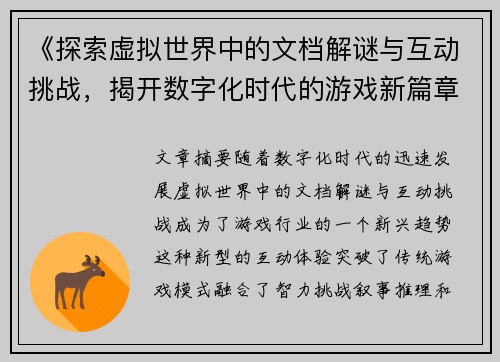 《探索虚拟世界中的文档解谜与互动挑战，揭开数字化时代的游戏新篇章

文章摘要随着数字化时代的迅速发展虚拟世界中的文档解谜与互动挑战成为了游戏行业的一个新兴趋势这种新型的互动体验突破了传统游戏模式融合了智力挑战叙事推理和